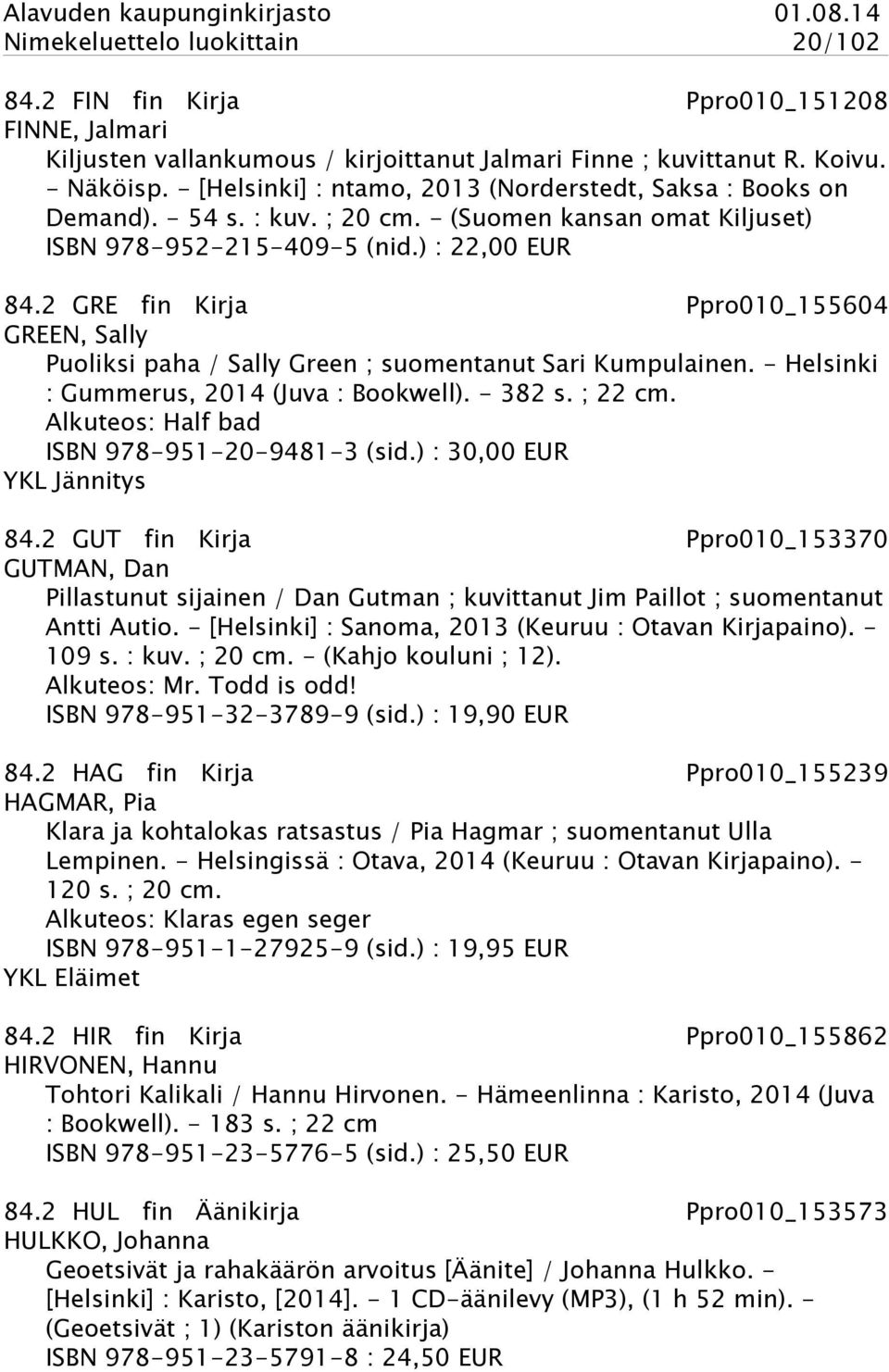 Alavuden kaupunginkirjasto 01.08.14
Nimekeluettelo luokittain 20/102

84.2 FIN fin Kirja Ppro010_151208
FINNE, Jalmari
Kiljusten vallankumous / kirjoittanut Jalmari Finne ; kuvittanut R. Koivu. - Näköisp. - [Helsinki] : ntamo, 2013 (Norderstedt, Saksa : Books on Demand). - 54 s. : kuv. ; 20 cm. - (Suomen kansan omat Kiljuset)
ISBN 978-952-215-409-5 (nid.) : 22,00 EUR

84.2 GRE fin Kirja Ppro010_155604
GREEN, Sally
Puoliksi paha / Sally Green ; suomentanut Sari Kumpulainen. - Helsinki : Gummerus, 2014 (Juva : Bookwell). - 382 s. ; 22 cm.
Alkuteos: Half bad
ISBN 978-951-20-9481-3 (sid.) : 30,00 EUR
YKL Jännitys

84.2 GUT fin Kirja Ppro010_153370
GUTMAN, Dan
Pillastunut sijainen / Dan Gutman ; kuvittanut Jim Paillot ; suomentanut Antti Autio. - [Helsinki] : Sanoma, 2013 (Keuruu : Otavan Kirjapaino). - 109 s. : kuv. ; 20 cm. - (Kahjo kouluni ; 12).
Alkuteos: Mr. Todd is odd!
ISBN 978-951-32-3789-9 (sid.) : 19,90 EUR

84.2 HAG fin Kirja Ppro010_155239
HAGMAR, Pia
Klara ja kohtalokas ratsastus / Pia Hagmar ; suomentanut Ulla Lempinen. - Helsingissä : Otava, 2014 (Keuruu : Otavan Kirjapaino). - 120 s. ; 20 cm.
Alkuteos: Klaras egen seger
ISBN 978-951-1-27925-9 (sid.) : 19,95 EUR
YKL Eläimet

84.2 HIR fin Kirja Ppro010_155862
HIRVONEN, Hannu
Tohtori Kalikali / Hannu Hirvonen. - Hämeenlinna : Karisto, 2014 (Juva : Bookwell). - 183 s. ; 22 cm
ISBN 978-951-23-5776-5 (sid.) : 25,50 EUR

84.2 HUL fin Äänikirja Ppro010_153573
HULKKO, Johanna
Geoetsivät ja rahakäärön arvoitus [Äänite] / Johanna Hulkko. - [Helsinki] : Karisto, [2014]. - 1 CD-äänilevy (MP3), (1 h 52 min). - (Geoetsivät ; 1) (Kariston äänikirja)
ISBN 978-951-23-5791-8 : 24,50 EUR